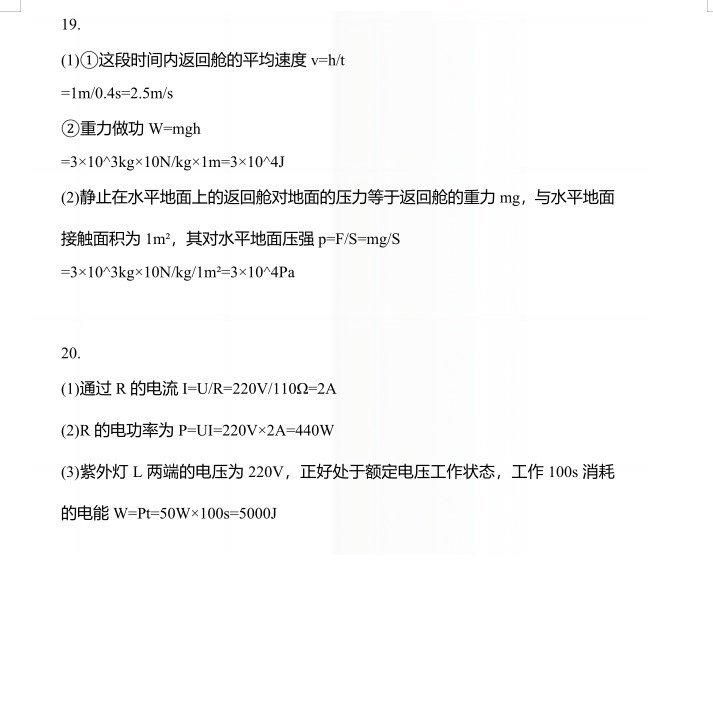 19.

(1)①这段时间内返回舱的平均速度 v=h/t

=1m/0.4s=2.5m/s

②重力做功 W=mgh

=3×10^3kg×10N/kg×1m=3×10^4J

(2)静止在水平地面上的返回舱对地面的压力等于返回舱的重力 mg，与水平地面接触面积为 1m²，其对水平地面压强 p=F/S=mg/S

=3×10^3kg×10N/kg/1m²=3×10^4Pa

20.

(1)通过 R 的电流 I=U/R=220V/110Ω=2A

(2)R 的电功率为 P=UI=220V×2A=440W

(3)紫外灯 L 两端的电压为 220V，正好处于额定电压工作状态，工作 100s 消耗的电能 W=Pt=50W×100s=5000J